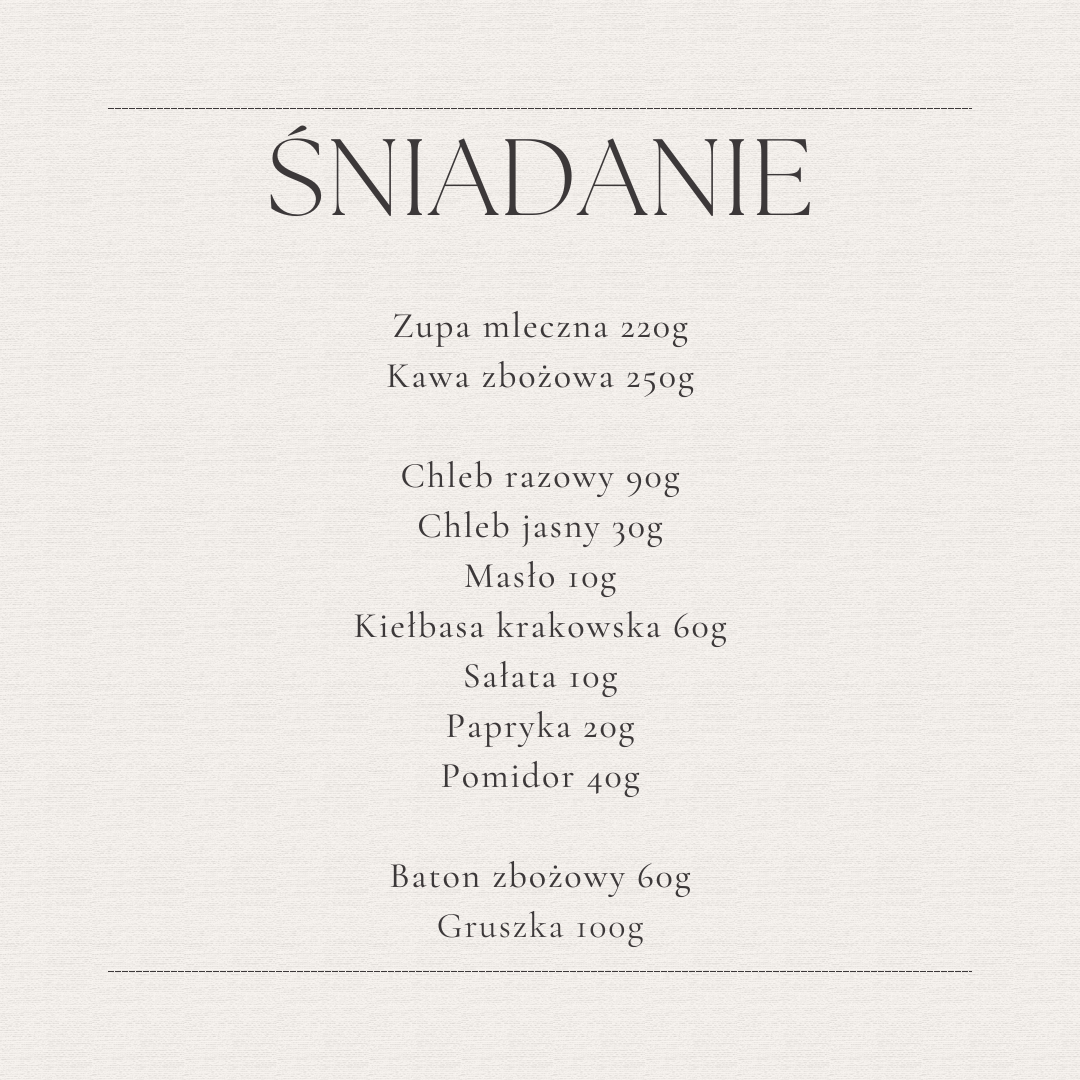 ŚNIADANIE

Zupa mleczna 220g
Kawa zbożowa 250g

Chleb razowy 90g
Chleb jasny 30g
Masło 10g
Kiełbasa krakowska 60g
Sałata 10g
Papryka 20g
Pomidor 40g

Baton zbożowy 60g
Gruszka 100g